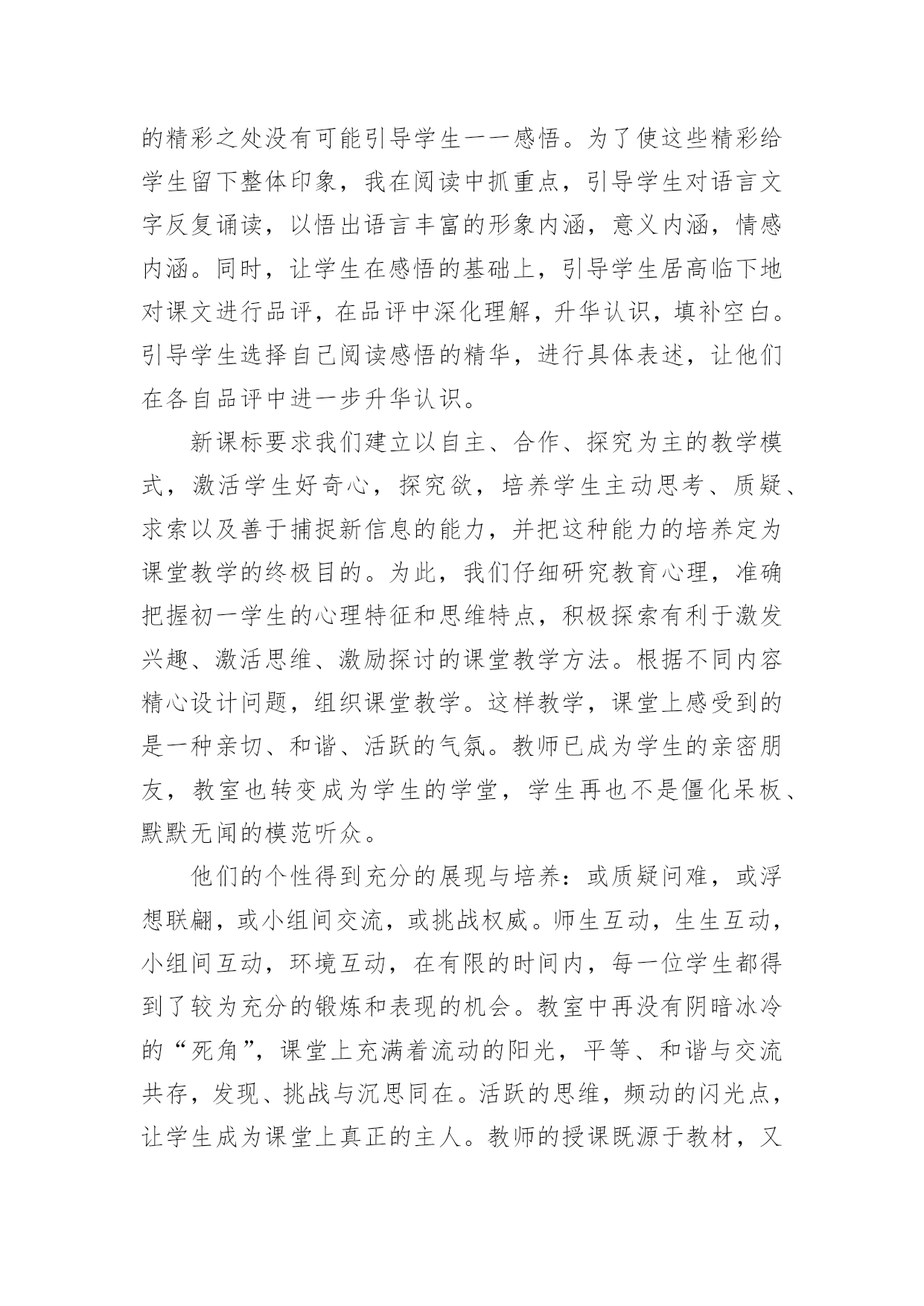 的精彩之处没有可能引导学生一一感悟。为了使这些精彩给学生留下整体印象，我在阅读中抓重点，引导学生对语言文字反复诵读，以悟出语言丰富的形象内涵，意义内涵，情感内涵。同时，让学生在感悟的基础上，引导学生居高临下地对课文进行品评，在品评中深化理解，升华认识，填补空白。引导学生选择自己阅读感悟的精华，进行具体表述，让他们在各自品评中进一步升华认识。

新课标要求我们建立以自主、合作、探究为主的教学模式，激活学生好奇心，探究欲，培养学生主动思考、质疑、求索以及善于捕捉新信息的能力，并把这种能力的培养定为课堂教学的终极目的。为此，我们仔细研究教育心理，准确把握初一学生的心理特征和思维特点，积极探索有利于激发兴趣、激活思维、激励探讨的课堂教学方法。根据不同内容精心设计问题，组织课堂教学。这样教学，课堂上感受到的是一种亲切、和谐、活跃的气氛。教师已成为学生的亲密朋友，教室也转变成为学生的学堂，学生再也不是僵化呆板、默默无闻的模范听众。

他们的个性得到充分的展现与培养：或质疑问难，或浮想联翩，或小组间交流，或挑战权威。师生互动，生生互动，小组间互动，环境互动，在有限的时间内，每一位学生都得到了较为充分的锻炼和表现的机会。教室中再没有阴暗冰冷的“死角”，课堂上充满着流动的阳光，平等、和谐与交流共存，发现、挑战与沉思同在。活跃的思维，频动的闪光点，让学生成为课堂上真正的主人。教师的授课既源于教材，又